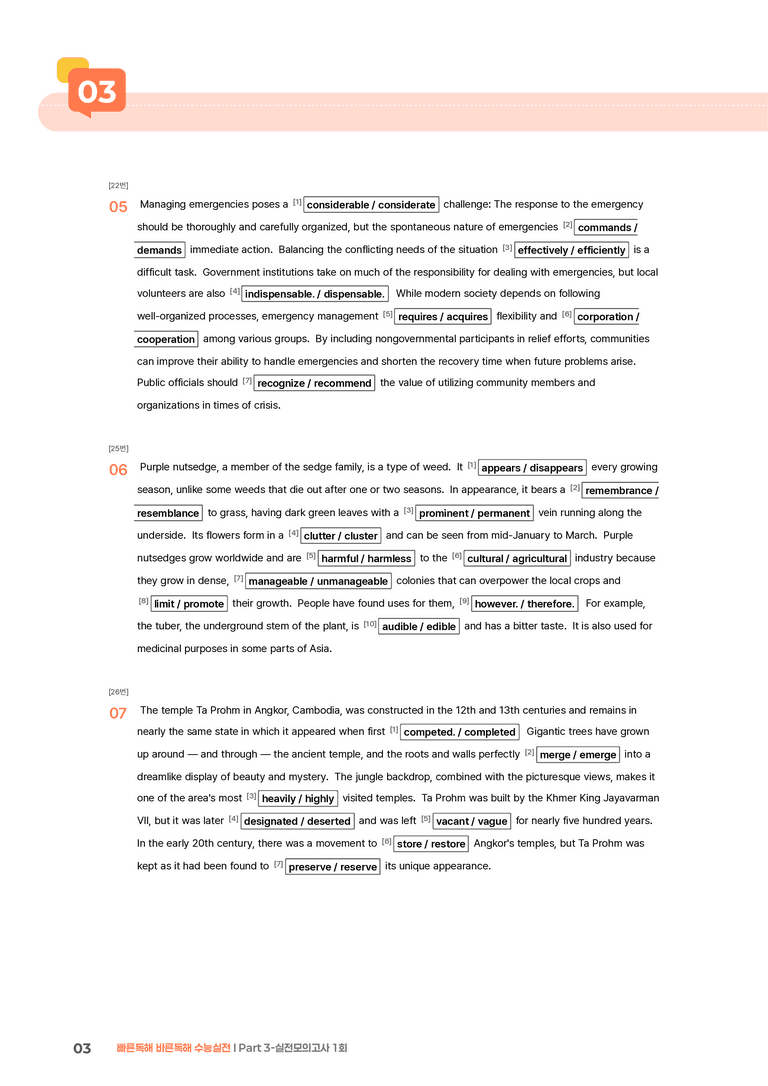 03

[22번]

05 Managing emergencies poses a $^{[1]}$ considerable / considerate challenge: The response to the emergency should be thoroughly and carefully organized, but the spontaneous nature of emergencies $^{[2]}$ commands / demands immediate action. Balancing the conflicting needs of the situation $^{[3]}$ effectively / efficiently is a difficult task. Government institutions take on much of the responsibility for dealing with emergencies, but local volunteers are also $^{[4]}$ indispensable. / dispensable. While modern society depends on following well-organized processes, emergency management $^{[5]}$ requires / acquires flexibility and $^{[6]}$ corporation / cooperation among various groups. By including nongovernmental participants in relief efforts, communities can improve their ability to handle emergencies and shorten the recovery time when future problems arise. Public officials should $^{[7]}$ recognize / recommend the value of utilizing community members and organizations in times of crisis.

[25번]

06 Purple nutsedge, a member of the sedge family, is a type of weed. It $^{[1]}$ appears / disappears every growing season, unlike some weeds that die out after one or two seasons. In appearance, it bears a $^{[2]}$ remembrance / resemblance to grass, having dark green leaves with a $^{[3]}$ prominent / permanent vein running along the underside. Its flowers form in a $^{[4]}$ clutter / cluster and can be seen from mid-January to March. Purple nutsedges grow worldwide and are $^{[5]}$ harmful / harmless to the $^{[6]}$ cultural / agricultural industry because they grow in dense, $^{[7]}$ manageable / unmanageable colonies that can overpower the local crops and $^{[8]}$ limit / promote their growth. People have found uses for them, $^{[9]}$ however. / therefore. For example, the tuber, the underground stem of the plant, is $^{[10]}$ audible / edible and has a bitter taste. It is also used for medicinal purposes in some parts of Asia.

[26번]

07 The temple Ta Prohm in Angkor, Cambodia, was constructed in the 12th and 13th centuries and remains in nearly the same state in which it appeared when first $^{[1]}$ competed. / completed Gigantic trees have grown up around — and through — the ancient temple, and the roots and walls perfectly $^{[2]}$ merge / emerge into a dreamlike display of beauty and mystery. The jungle backdrop, combined with the picturesque views, makes it one of the area's most $^{[3]}$ heavily / highly visited temples. Ta Prohm was built by the Khmer King Jayavarman VII, but it was later $^{[4]}$ designated / deserted and was left $^{[5]}$ vacant / vague for nearly five hundred years. In the early 20th century, there was a movement to $^{[6]}$ store / restore Angkor's temples, but Ta Prohm was kept as it had been found to $^{[7]}$ preserve / reserve its unique appearance.

03 빠른독해 바른독해 수능실전 | Part 3-실전모의고사 1회